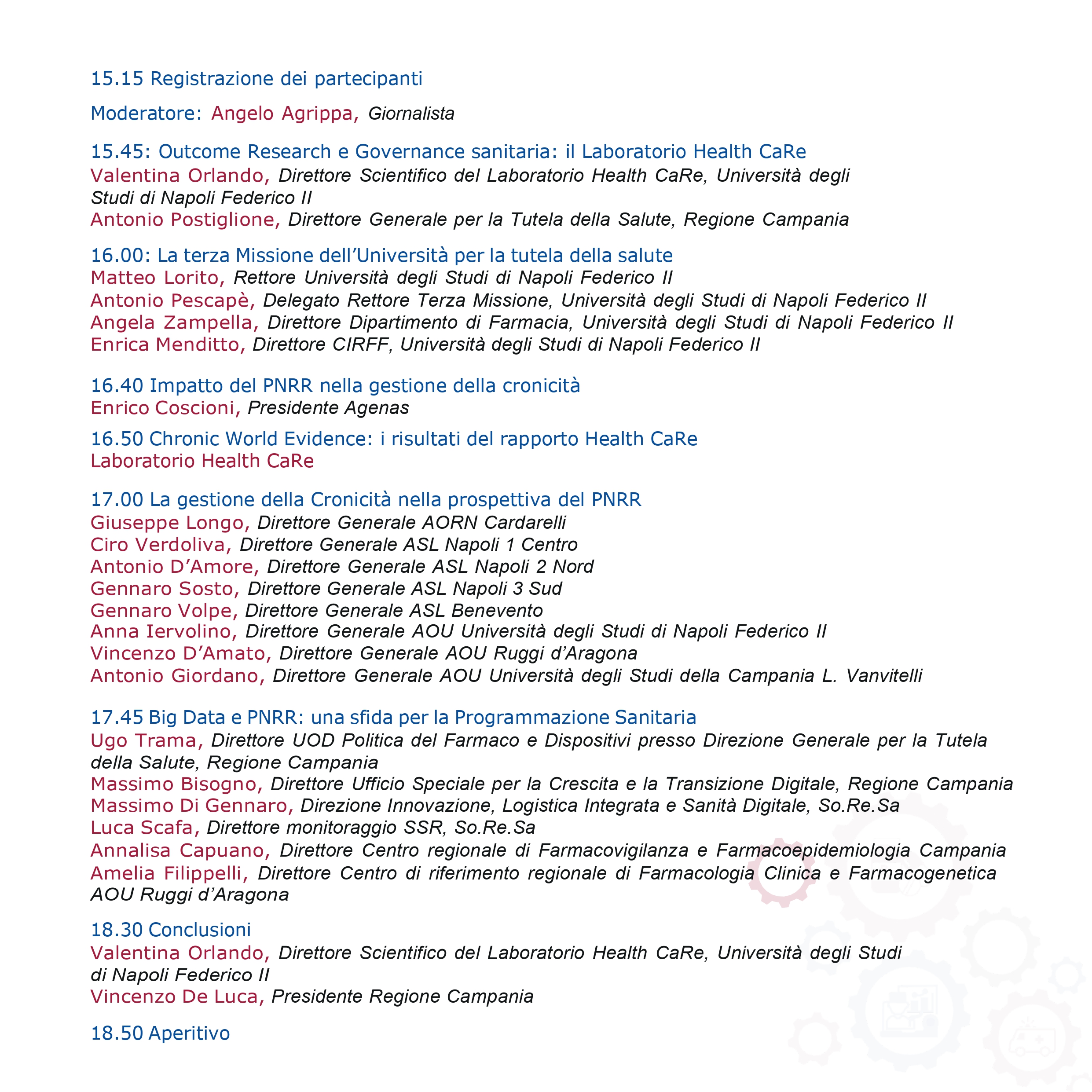 15.15 Registrazione dei partecipanti

Moderatore: Angelo Agrippa, Giornalista

15.45: Outcome Research e Governance sanitaria: il Laboratorio Health CaRe
Valentina Orlando, Direttore Scientifico del Laboratorio Health CaRe, Università degli Studi di Napoli Federico II
Antonio Postiglione, Direttore Generale per la Tutela della Salute, Regione Campania

16.00: La terza Missione dell'Università per la tutela della salute
Matteo Lorito, Rettore Università degli Studi di Napoli Federico II
Antonio Pescapè, Delegato Rettore Terza Missione, Università degli Studi di Napoli Federico II
Angela Zampella, Direttore Dipartimento di Farmacia, Università degli Studi di Napoli Federico II
Enrica Menditto, Direttore CIRFF, Università degli Studi di Napoli Federico II

16.40 Impatto del PNRR nella gestione della cronicità
Enrico Coscioni, Presidente Agenas

16.50 Chronic World Evidence: i risultati del rapporto Health CaRe
Laboratorio Health CaRe

17.00 La gestione della Cronicità nella prospettiva del PNRR
Giuseppe Longo, Direttore Generale AORN Cardarelli
Ciro Verdoliva, Direttore Generale ASL Napoli 1 Centro
Antonio D'Amore, Direttore Generale ASL Napoli 2 Nord
Gennaro Sosto, Direttore Generale ASL Napoli 3 Sud
Gennaro Volpe, Direttore Generale ASL Benevento
Anna Iervolino, Direttore Generale AOU Università degli Studi di Napoli Federico II
Vincenzo D'Amato, Direttore Generale AOU Ruggi d'Aragona
Antonio Giordano, Direttore Generale AOU Università degli Studi della Campania L. Vanvitelli

17.45 Big Data e PNRR: una sfida per la Programmazione Sanitaria
Ugo Trama, Direttore UOD Politica del Farmaco e Dispositivi presso Direzione Generale per la Tutela della Salute, Regione Campania
Massimo Bisogno, Direttore Ufficio Speciale per la Crescita e la Transizione Digitale, Regione Campania
Massimo Di Gennaro, Direzione Innovazione, Logistica Integrata e Sanità Digitale, So.Re.Sa
Luca Scafa, Direttore monitoraggio SSR, So.Re.Sa
Annalisa Capuano, Direttore Centro regionale di Farmacovigilanza e Farmacoepidemiologia Campania
Amelia Filippelli, Direttore Centro di riferimento regionale di Farmacologia Clinica e Farmacogenetica AOU Ruggi d'Aragona

18.30 Conclusioni
Valentina Orlando, Direttore Scientifico del Laboratorio Health CaRe, Università degli Studi di Napoli Federico II
Vincenzo De Luca, Presidente Regione Campania

18.50 Aperitivo